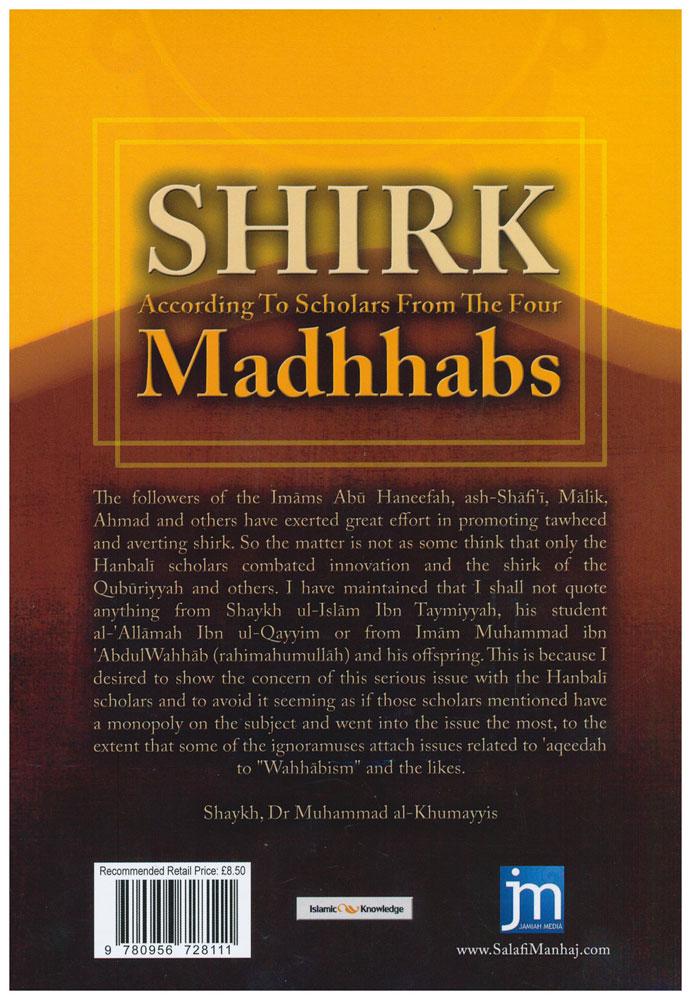 SHIRK
According To Scholars From The Four
Madhhabs

The followers of the Imāms Abū Haneefah, ash-Shāfi'ī, Mālik, Ahmad and others have exerted great effort in promoting tawheed and averting shirk. So the matter is not as some think that only the Hanbalī scholars combated innovation and the shirk of the Qubūriyyah and others. I have maintained that I shall not quote anything from Shaykh ul-Islām Ibn Taymiyyah, his student al-'Allāmah Ibn ul-Qayyim or from Imām Muhammad ibn 'AbdulWahhāb (rahimahumullāh) and his offspring. This is because I desired to show the concern of this serious issue with the Hanbalī scholars and to avoid it seeming as if those scholars mentioned have a monopoly on the subject and went into the issue the most, to the extent that some of the ignoramuses attach issues related to 'aqeedah to "Wahhābism" and the likes.

Shaykh, Dr Muhammad al-Khumayyis

Recommended Retail Price: £8.50

9 780956 728111

Islamic Knowledge

jm
JAMIAH MEDIA

www.SalafiManhaj.com